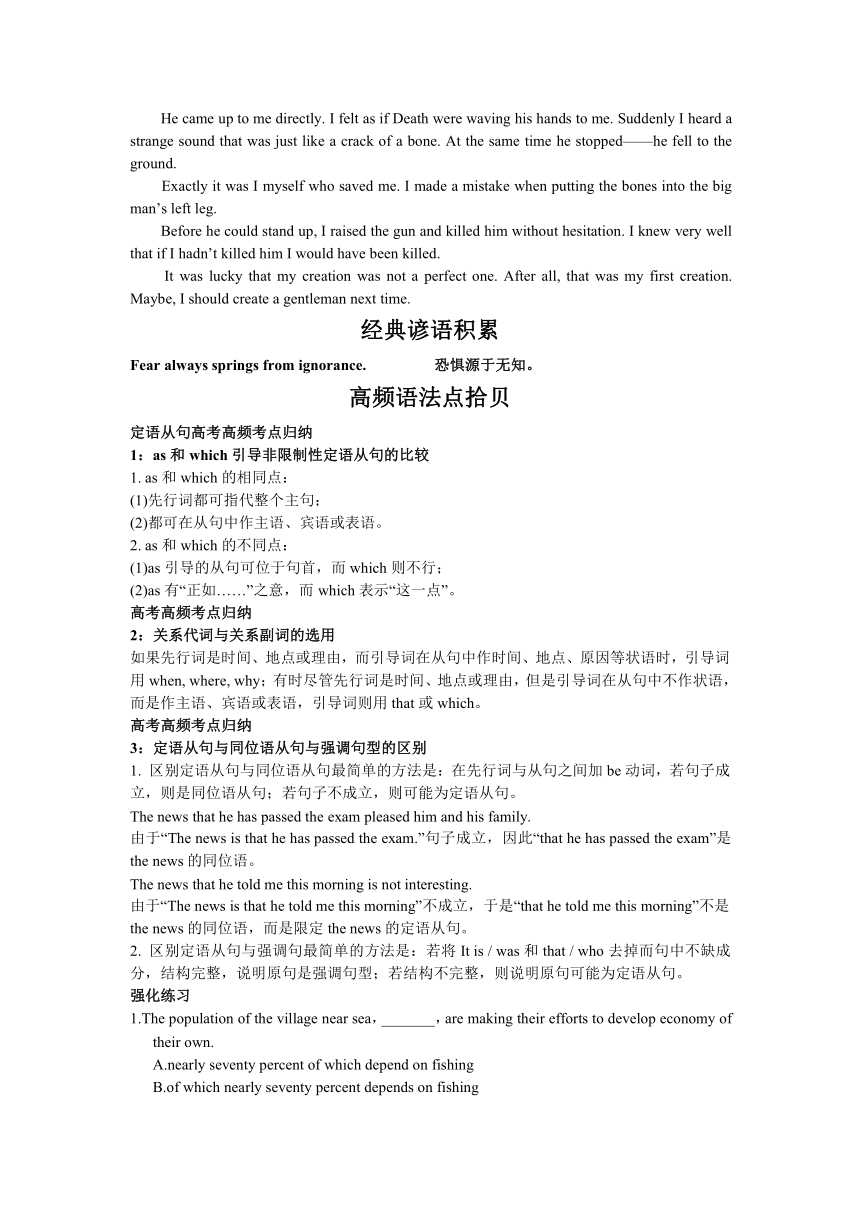 He came up to me directly. I felt as if Death were waving his hands to me. Suddenly I heard a strange sound that was just like a crack of a bone. At the same time he stopped——he fell to the ground.

Exactly it was I myself who saved me. I made a mistake when putting the bones into the big man’s left leg.

Before he could stand up, I raised the gun and killed him without hesitation. I knew very well that if I hadn’t killed him I would have been killed.

It was lucky that my creation was not a perfect one. After all, that was my first creation. Maybe, I should create a gentleman next time.

经典谚语积累

Fear always springs from ignorance. 恐惧源于无知。

高频语法点拾贝

定语从句高考高频考点归纳

1：as 和 which 引导非限制性定语从句的比较

1. as 和 which 的相同点：

(1)先行词都可指代整个主句；

(2)都可在从句中作主语、宾语或表语。

2. as 和 which 的不同点：

(1)as 引导的从句可位于句首，而 which 则不行；

(2)as 有“正如……”之意，而 which 表示“这一点”。

高考高频考点归纳

2：关系代词与关系副词的选用

如果先行词是时间、地点或理由，而引导词在从句中作时间、地点、原因等状语时，引导词用 when, where, why；有时尽管先行词是时间、地点或理由，但是引导词在从句中不作状语，而是作主语、宾语或表语，引导词则用 that 或 which。

高考高频考点归纳

3：定语从句与同位语从句与强调句型的区别

1. 区别定语从句与同位语从句最简单的方法是：在先行词与从句之间加 be 动词，若句子成立，则是同位语从句；若句子不成立，则可能为定语从句。

The news that he has passed the exam pleased him and his family.

由于“The news is that he has passed the exam.”句子成立，因此“that he has passed the exam”是 the news 的同位语。

The news that he told me this morning is not interesting.

由于“The news is that he told me this morning”不成立，于是“that he told me this morning”不是 the news 的同位语，而是限定 the news 的定语从句。

2. 区别定语从句与强调句最简单的方法是：若将 It is / was 和 that / who 去掉而句中不缺成分，结构完整，说明原句是强调句型；若结构不完整，则说明原句可能为定语从句。

强化练习

1.The population of the village near sea，_______，are making their efforts to develop economy of their own.

A.nearly seventy percent of which depend on fishing

B.of which nearly seventy percent depends on fishing